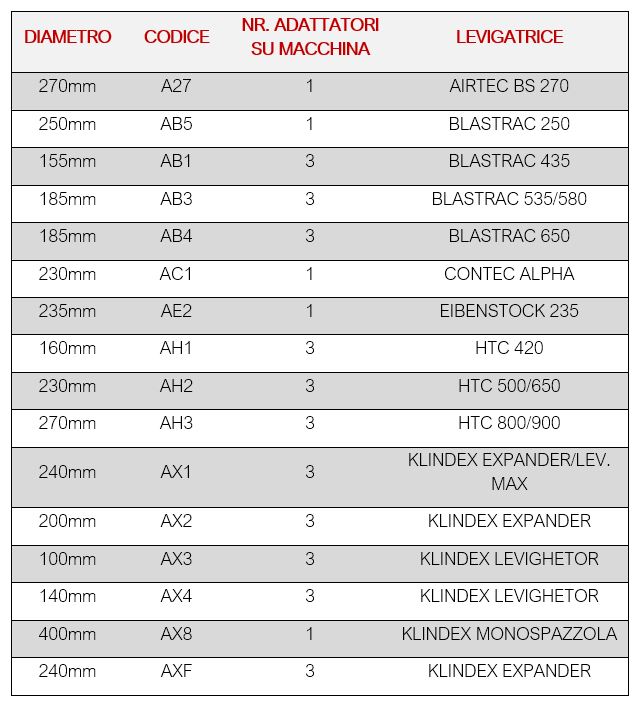 | DIAMETRO | CODICE | NR. ADATTATORI SU MACCHINA | LEVIGATRICE |
|---|---|---|---|
| 270mm | A27 | 1 | AIRTEC BS 270 |
| 250mm | AB5 | 1 | BLASTRAC 250 |
| 155mm | AB1 | 3 | BLASTRAC 435 |
| 185mm | AB3 | 3 | BLASTRAC 535/580 |
| 185mm | AB4 | 3 | BLASTRAC 650 |
| 230mm | AC1 | 1 | CONTEC ALPHA |
| 235mm | AE2 | 1 | EIBENSTOCK 235 |
| 160mm | AH1 | 3 | HTC 420 |
| 230mm | AH2 | 3 | HTC 500/650 |
| 270mm | AH3 | 3 | HTC 800/900 |
| 240mm | AX1 | 3 | KLINDEX EXPANDER/LEV. MAX |
| 200mm | AX2 | 3 | KLINDEX EXPANDER |
| 100mm | AX3 | 3 | KLINDEX LEVIGHETOR |
| 140mm | AX4 | 3 | KLINDEX LEVIGHETOR |
| 400mm | AX8 | 1 | KLINDEX MONOSPAZZOLA |
| 240mm | AXF | 3 | KLINDEX EXPANDER |